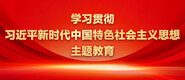 学习贯彻
习近平新时代中国特色社会主义思想
主题教育